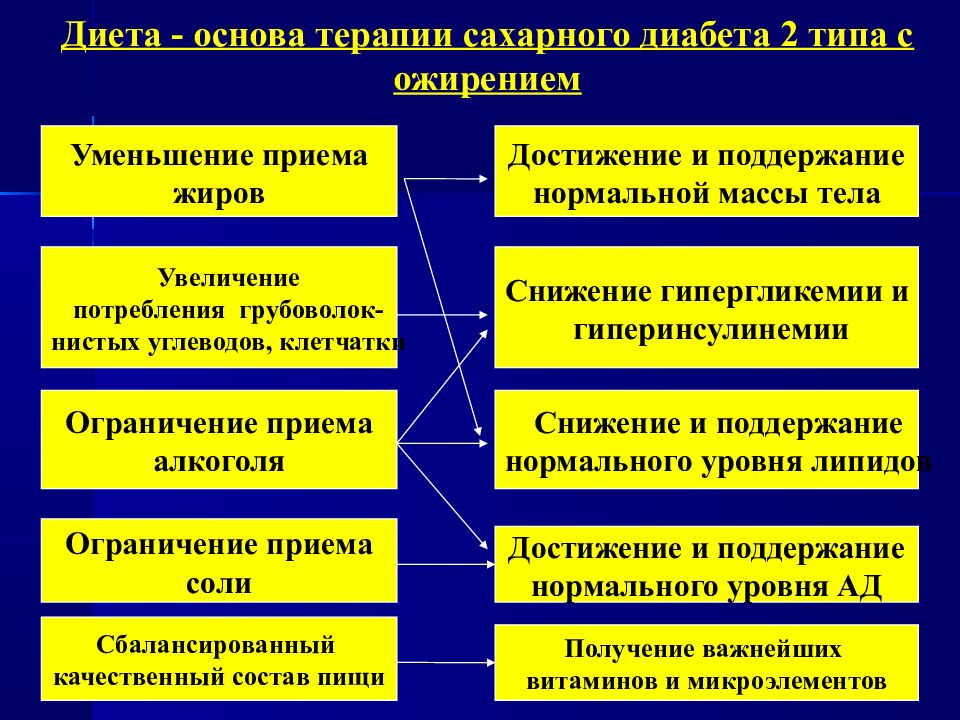 Диета - основа терапии сахарного диабета 2 типа с ожирением

Уменьшение приема жиров

Увеличение потребления грубоволокнистых углеводов, клетчатки

Ограничение приема алкоголя

Ограничение приема соли

Сбалансированный качественный состав пищи

Достижение и поддержание нормальной массы тела

Снижение гипергликемии и гиперинсулинемии

Снижение и поддержание нормального уровня липидов

Достижение и поддержание нормального уровня АД

Получение важнейших витаминов и микроэлементов